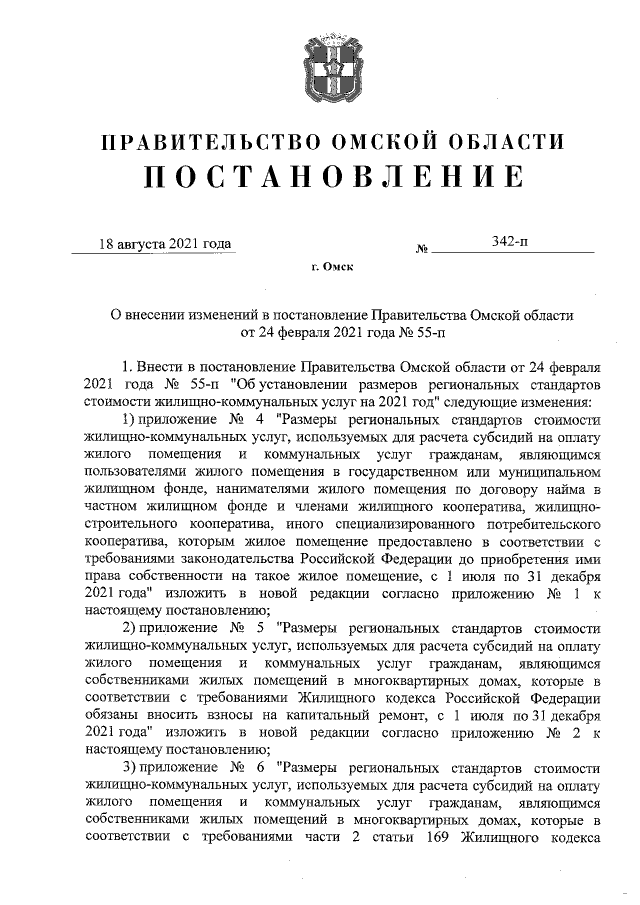 ПРАВИТЕЛЬСТВО ОМСКОЙ ОБЛАСТИ
ПОСТАНОВЛЕНИЕ

18 августа 2021 года № 342-п

г. Омск

О внесении изменений в постановление Правительства Омской области от 24 февраля 2021 года № 55-п

1. Внести в постановление Правительства Омской области от 24 февраля 2021 года № 55-п "Об установлении размеров региональных стандартов стоимости жилищно-коммунальных услуг на 2021 год" следующие изменения:

1) приложение № 4 "Размеры региональных стандартов стоимости жилищно-коммунальных услуг, используемых для расчета субсидий на оплату жилого помещения и коммунальных услуг гражданам, являющимся пользователями жилого помещения в государственном или муниципальном жилищном фонде, нанимателями жилого помещения по договору найма в частном жилищном фонде и членами жилищного кооператива, жилищно-строительного кооператива, иного специализированного потребительского кооператива, которым жилое помещение предоставлено в соответствии с требованиями законодательства Российской Федерации до приобретения ими права собственности на такое жилое помещение, с 1 июля по 31 декабря 2021 года" изложить в новой редакции согласно приложению № 1 к настоящему постановлению;

2) приложение № 5 "Размеры региональных стандартов стоимости жилищно-коммунальных услуг, используемых для расчета субсидий на оплату жилого помещения и коммунальных услуг гражданам, являющимся собственниками жилых помещений в многоквартирных домах, которые в соответствии с требованиями Жилищного кодекса Российской Федерации обязаны вносить взносы на капитальный ремонт, с 1 июля по 31 декабря 2021 года" изложить в новой редакции согласно приложению № 2 к настоящему постановлению;

3) приложение № 6 "Размеры региональных стандартов стоимости жилищно-коммунальных услуг, используемых для расчета субсидий на оплату жилого помещения и коммунальных услуг гражданам, являющимся собственниками жилых помещений в многоквартирных домах, которые в соответствии с требованиями части 2 статьи 169 Жилищного кодекса